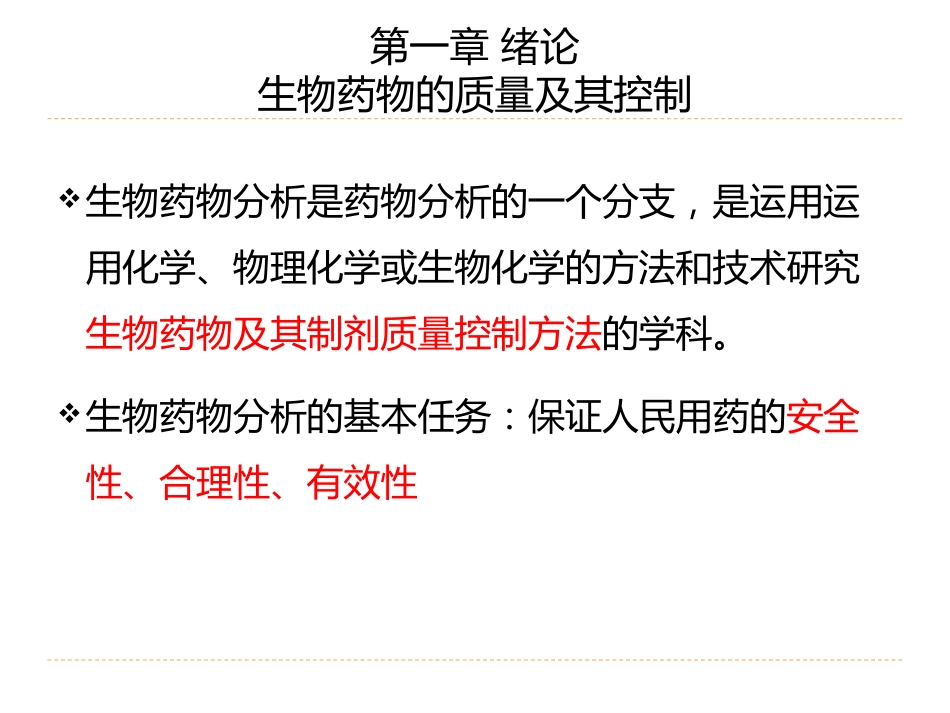 第一章 绪论
生物药物的质量及其控制

❖ 生物药物分析是药物分析的一个分支，是运用运用化学、物理化学或生物化学的方法和技术研究生物药物及其制剂质量控制方法的学科。

❖ 生物药物分析的基本任务：保证人民用药的安全性、合理性、有效性